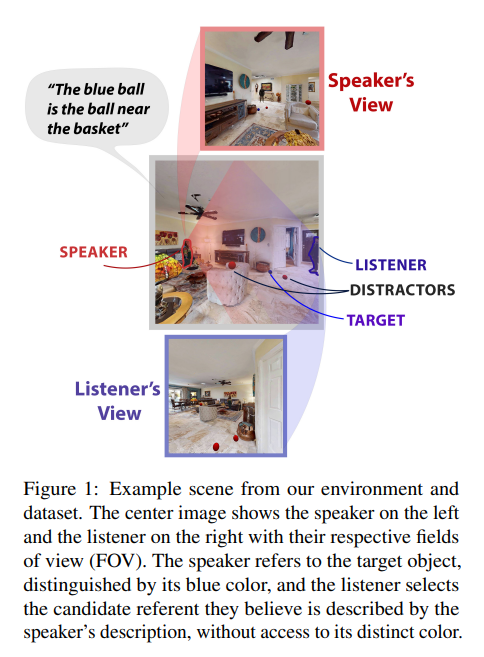 "The blue ball is the ball near the basket"

Speaker's View

SPEAKER

LISTENER

DISTRACTORS

TARGET

Listener's View

Figure 1: Example scene from our environment and dataset. The center image shows the speaker on the left and the listener on the right with their respective fields of view (FOV). The speaker refers to the target object, distinguished by its blue color, and the listener selects the candidate referent they believe is described by the speaker's description, without access to its distinct color.